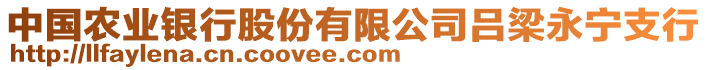 中国农业银行股份有限公司吕梁永宁支行
http://llfaylena.cn.coovee.com